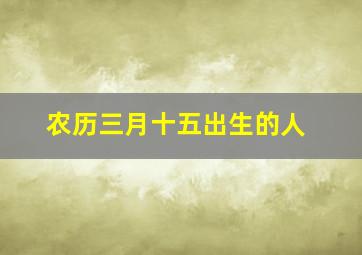 农历三月十五出生的人